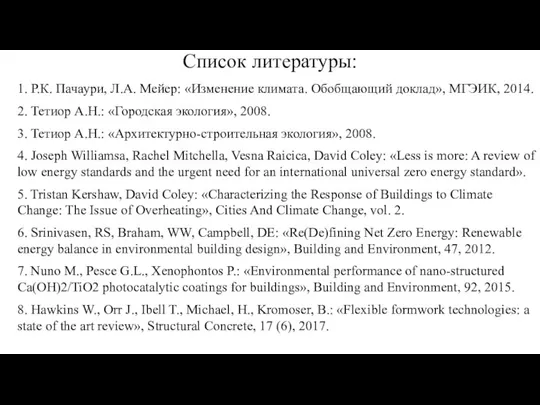 Список литературы:

1. Р.К. Пачаури, Л.А. Мейер: «Изменение климата. Обобщающий доклад», МГЭИК, 2014.

2. Тетиор А.Н.: «Городская экология», 2008.

3. Тетиор А.Н.: «Архитектурно-строительная экология», 2008.

4. Joseph Williamsa, Rachel Mitchella, Vesna Raicica, David Coley: «Less is more: A review of low energy standards and the urgent need for an international universal zero energy standard».

5. Tristan Kershaw, David Coley: «Characterizing the Response of Buildings to Climate Change: The Issue of Overheating», Cities And Climate Change, vol. 2.

6. Srinivasen, RS, Braham, WW, Campbell, DE: «Re(De)fining Net Zero Energy: Renewable energy balance in environmental building design», Building and Environment, 47, 2012.

7. Nuno M., Pesce G.L., Xenophontos P.: «Environmental performance of nano-structured Ca(OH)2/TiO2 photocatalytic coatings for buildings», Building and Environment, 92, 2015.

8. Hawkins W., Orr J., Ibell T., Michael, H., Kromoser, B.: «Flexible formwork technologies: a state of the art review», Structural Concrete, 17 (6), 2017.